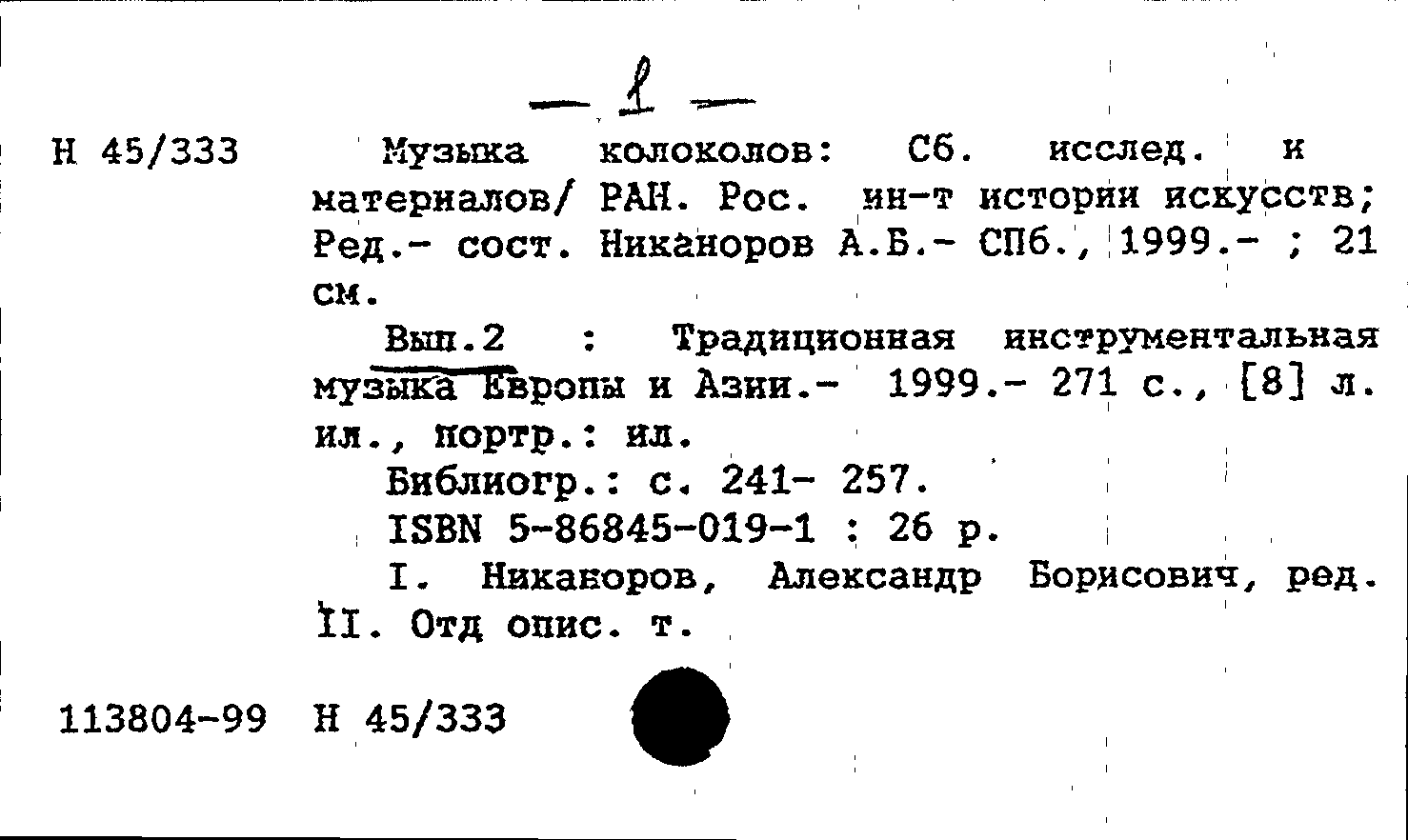 — 1 —

Н 45/333

Музыка колоколов: Сб. исслед. и материалов/ РАН. Рос. ин-т истории искусств; Ред.- сост. Никаноров А.Б.- СПб., 1999.- ; 21 см.

Вып.2 : Традиционная инструментальная музыка Европы и Азии.- 1999.- 271 с., [8] л. ил., портр.: ил.

Библиогр.: с. 241- 257.

ISBN 5-86845-019-1 : 26 р.

I. Никаноров, Александр Борисович, ред. II. Отд опис. т.

113804-99 Н 45/333